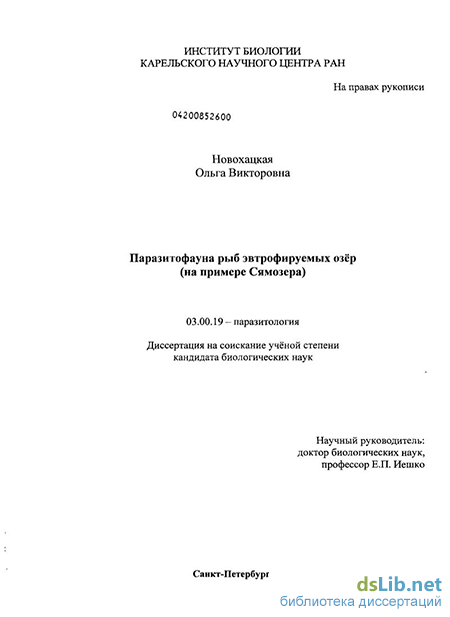 ИНСТИТУТ БИОЛОГИИ
КАРЕЛЬСКОГО НАУЧНОГО ЦЕНТРА РАН

На правах рукописи

04200852600

Новохацкая
Ольга Викторовна

Паразитофауна рыб эвтрофируемых озёр
(на примере Сямозера)

03.00.19 – паразитология

Диссертация на соискание учёной степени
кандидата биологических наук

Научный руководитель:
доктор биологических наук,
профессор Е.П. Иешко

Санкт-Петербург

dsLib.net
библиотека диссертаций